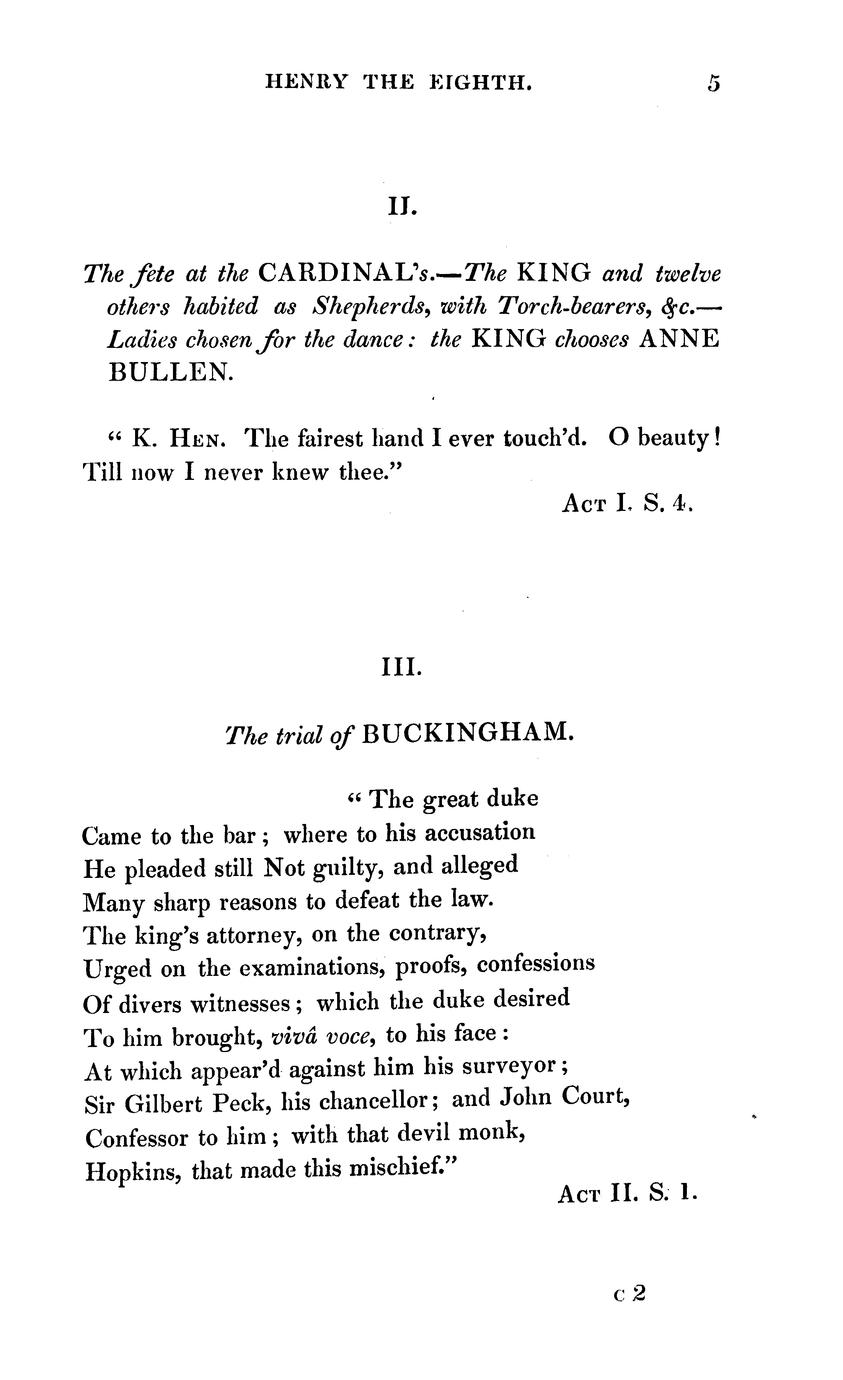 HENRY THE EIGHTH. 5

II.

The fete at the CARDINAL's.—The KING and twelve others habited as Shepherds, with Torch-bearers, &c.—Ladies chosen for the dance: the KING chooses ANNE BULLEN.

" K. Hen. The fairest hand I ever touch'd. O beauty!
Till now I never knew thee."

Act I. S. 4.

III.

The trial of BUCKINGHAM.

" The great duke
Came to the bar; where to his accusation
He pleaded still Not guilty, and alleged
Many sharp reasons to defeat the law.
The king's attorney, on the contrary,
Urged on the examinations, proofs, confessions
Of divers witnesses; which the duke desired
To him brought, vivâ voce, to his face:
At which appear'd against him his surveyor;
Sir Gilbert Peck, his chancellor; and John Court,
Confessor to him; with that devil monk,
Hopkins, that made this mischief."

Act II. S. 1.

c 2